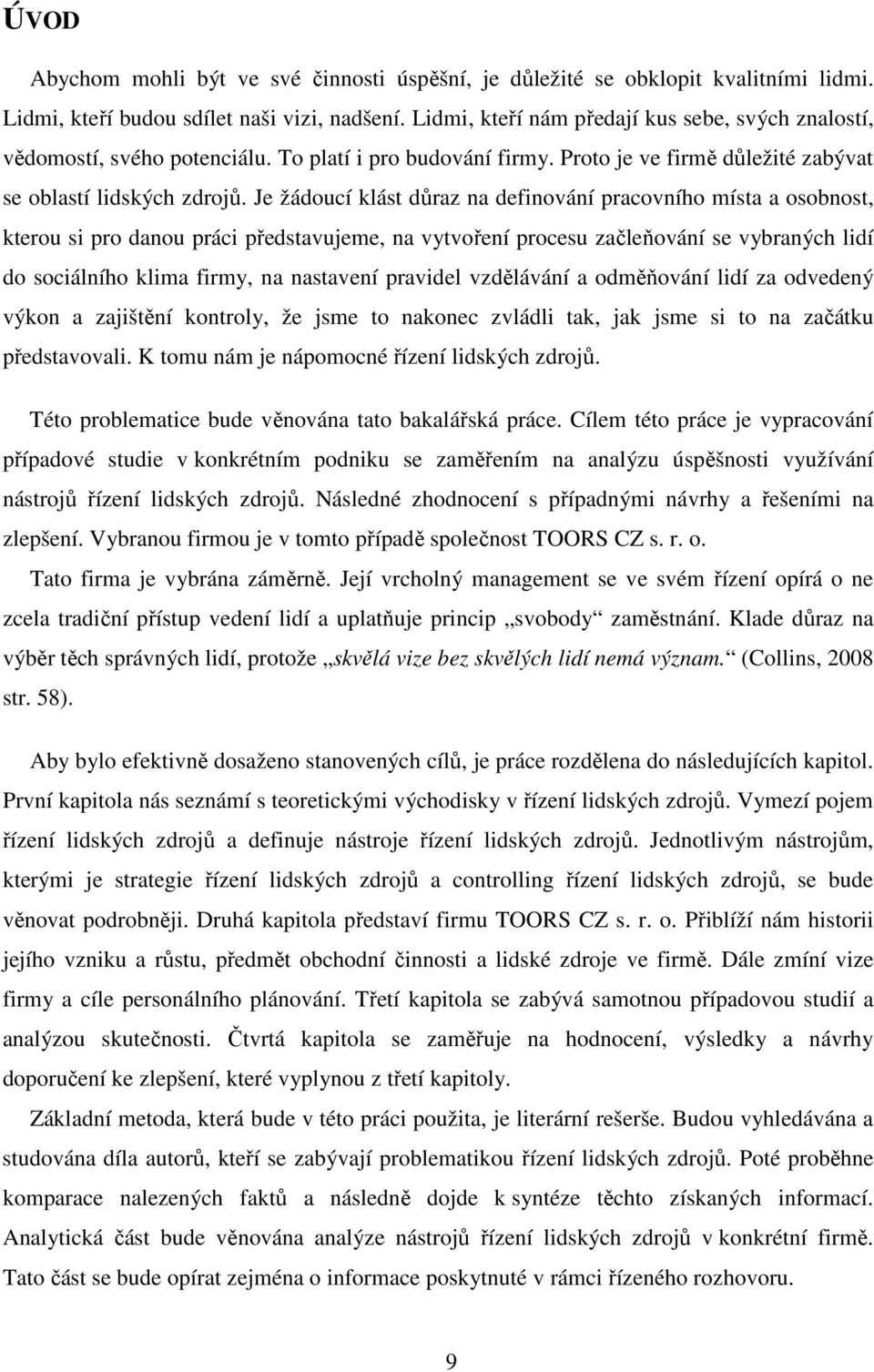 ÚVOD

Abychom mohli být ve své činnosti úspěšní, je důležité se obklopit kvalitními lidmi. Lidmi, kteří budou sdílet naši vizi, nadšení. Lidmi, kteří nám předají kus sebe, svých znalostí, vědomostí, svého potenciálu. To platí i pro budování firmy. Proto je ve firmě důležité zabývat se oblastí lidských zdrojů. Je žádoucí klást důraz na definování pracovního místa a osobnost, kterou si pro danou práci představujeme, na vytvoření procesu začleňování se vybraných lidí do sociálního klima firmy, na nastavení pravidel vzdělávání a odměňování lidí za odvedený výkon a zajištění kontroly, že jsme to nakonec zvládli tak, jak jsme si to na začátku představovali. K tomu nám je nápomocné řízení lidských zdrojů.

Této problematice bude věnována tato bakalářská práce. Cílem této práce je vypracování případové studie v konkrétním podniku se zaměřením na analýzu úspěšnosti využívání nástrojů řízení lidských zdrojů. Následné zhodnocení s případnými návrhy a řešeními na zlepšení. Vybranou firmou je v tomto případě společnost TOORS CZ s. r. o.

Tato firma je vybrána záměrně. Její vrcholný management se ve svém řízení opírá o ne zcela tradiční přístup vedení lidí a uplatňuje princip „svobody“ zaměstnání. Klade důraz na výběr těch správných lidí, protože „skvělá vize bez skvělých lidí nemá význam.“ (Collins, 2008 str. 58).

Aby bylo efektivně dosaženo stanovených cílů, je práce rozdělena do následujících kapitol. První kapitola nás seznámí s teoretickými východisky v řízení lidských zdrojů. Vymezí pojem řízení lidských zdrojů a definuje nástroje řízení lidských zdrojů. Jednotlivým nástrojům, kterými je strategie řízení lidských zdrojů a controlling řízení lidských zdrojů, se bude věnovat podrobněji. Druhá kapitola představí firmu TOORS CZ s. r. o. Přiblíží nám historii jejího vzniku a růstu, předmět obchodní činnosti a lidské zdroje ve firmě. Dále zmíní vize firmy a cíle personálního plánování. Třetí kapitola se zabývá samotnou případovou studií a analýzou skutečnosti. Čtvrtá kapitola se zaměřuje na hodnocení, výsledky a návrhy doporučení ke zlepšení, které vyplynou z třetí kapitoly.

Základní metoda, která bude v této práci použita, je literární rešerše. Budou vyhledávána a studována díla autorů, kteří se zabývají problematikou řízení lidských zdrojů. Poté proběhne komparace nalezených faktů a následně dojde k syntéze těchto získaných informací. Analytická část bude věnována analýze nástrojů řízení lidských zdrojů v konkrétní firmě. Tato část se bude opírat zejména o informace poskytnuté v rámci řízeného rozhovoru.

9